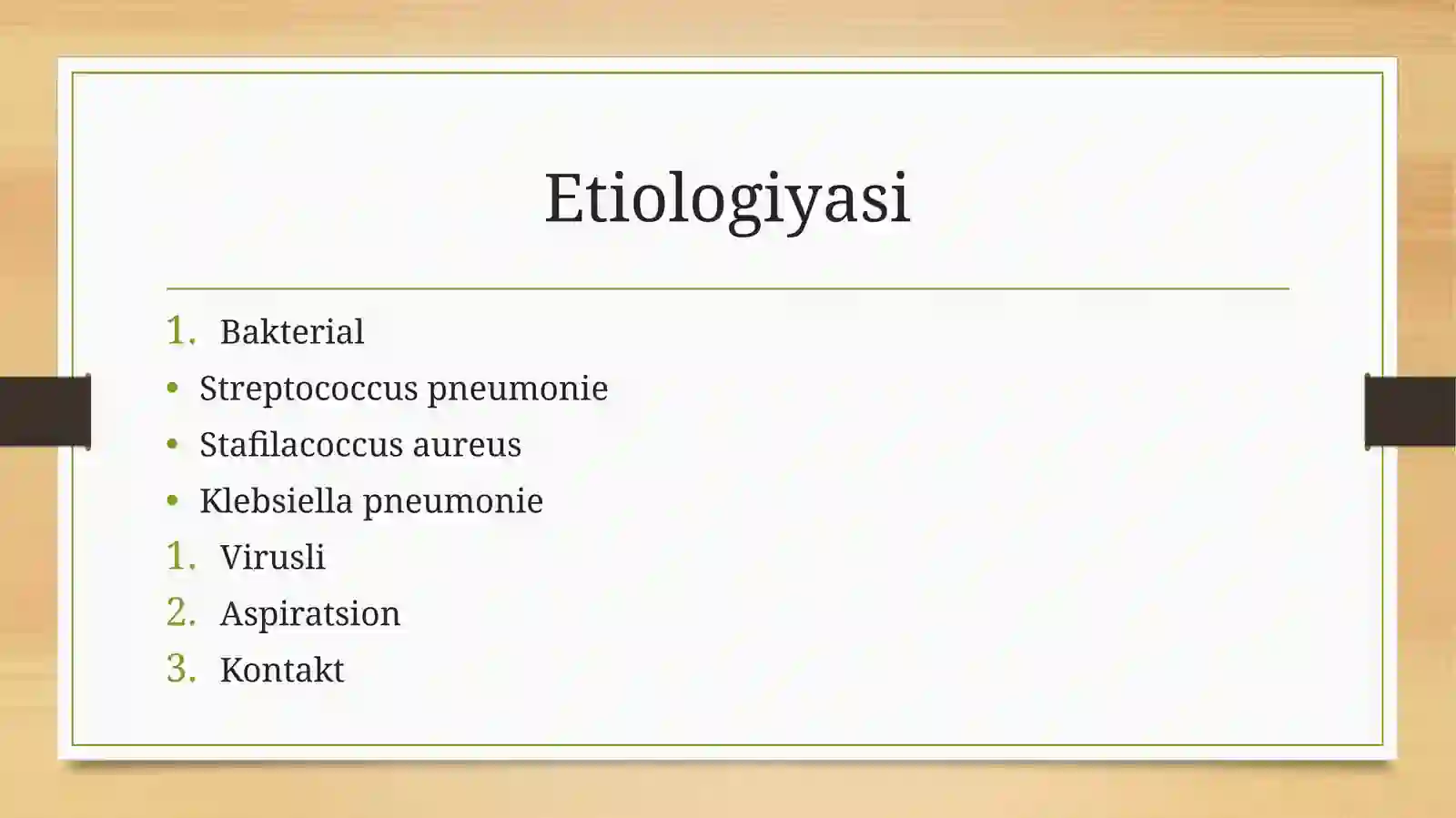 Etiologiyasi

1. Bakterial
• Streptococcus pneumonie
• Stafilacoccus aureus
• Klebsiella pneumonie
1. Virusli
2. Aspiratsion
3. Kontakt